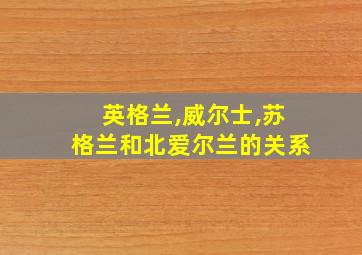 英格兰,威尔士,苏格兰和北爱尔兰的关系